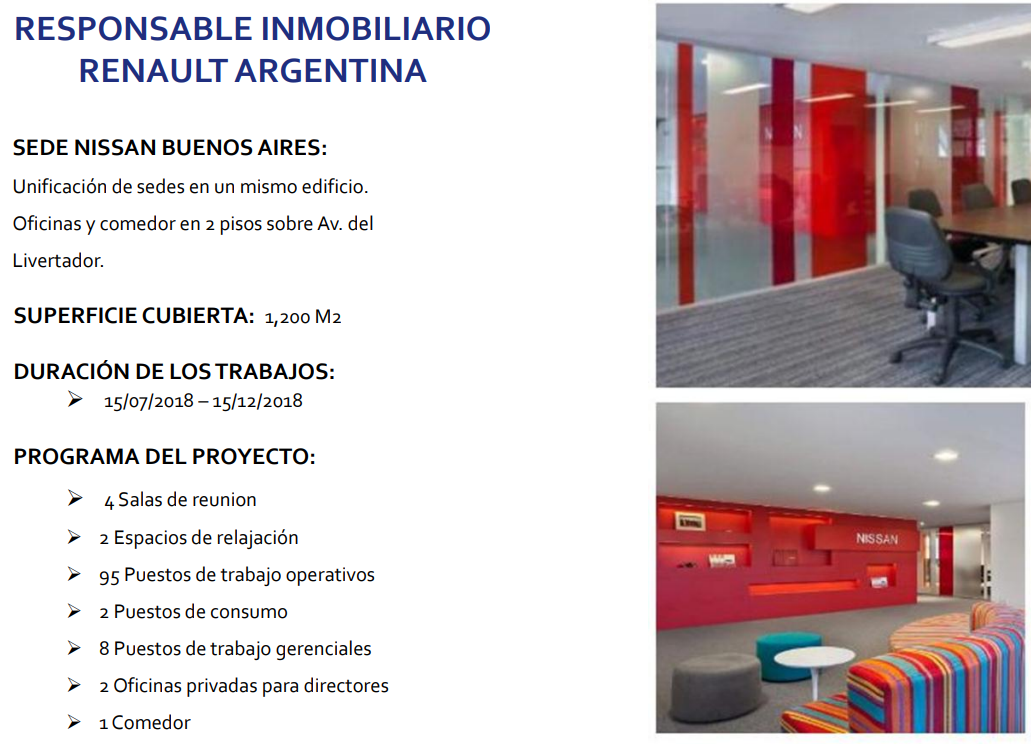 RESPONSABLE INMOBILIARIO
RENAULT ARGENTINA

SEDE NISSAN BUENOS AIRES:
Unificación de sedes en un mismo edificio.
Oficinas y comedor en 2 pisos sobre Av. del Livertador.

SUPERFICIE CUBIERTA: 1,200 M2

DURACIÓN DE LOS TRABAJOS:
➢ 15/07/2018 – 15/12/2018

PROGRAMA DEL PROYECTO:
➢ 4 Salas de reunion
➢ 2 Espacios de relajación
➢ 95 Puestos de trabajo operativos
➢ 2 Puestos de consumo
➢ 8 Puestos de trabajo gerenciales
➢ 2 Oficinas privadas para directores
➢ 1 Comedor

NISSAN